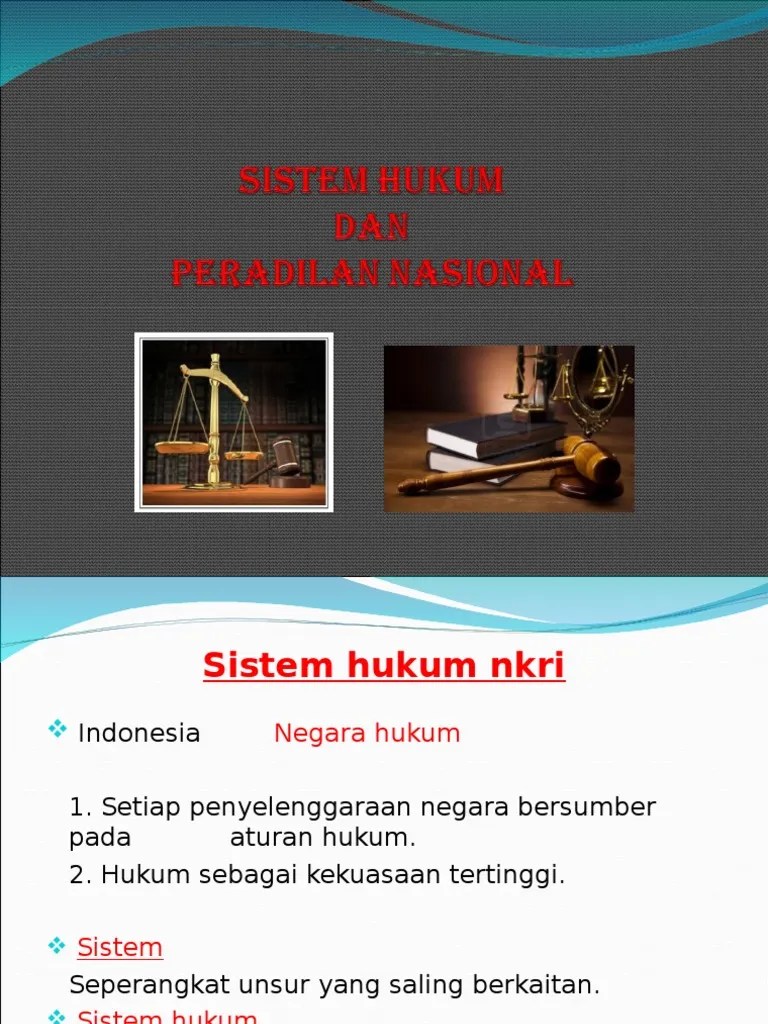 SISTEM HUKUM
DAN
PERADILAN NASIONAL

Sistem hukum nkri

❖ Indonesia Negara hukum

1. Setiap penyelenggaraan negara bersumber pada aturan hukum.
2. Hukum sebagai kekuasaan tertinggi.

❖ Sistem
Seperangkat unsur yang saling berkaitan.

❖ Sistem hukum